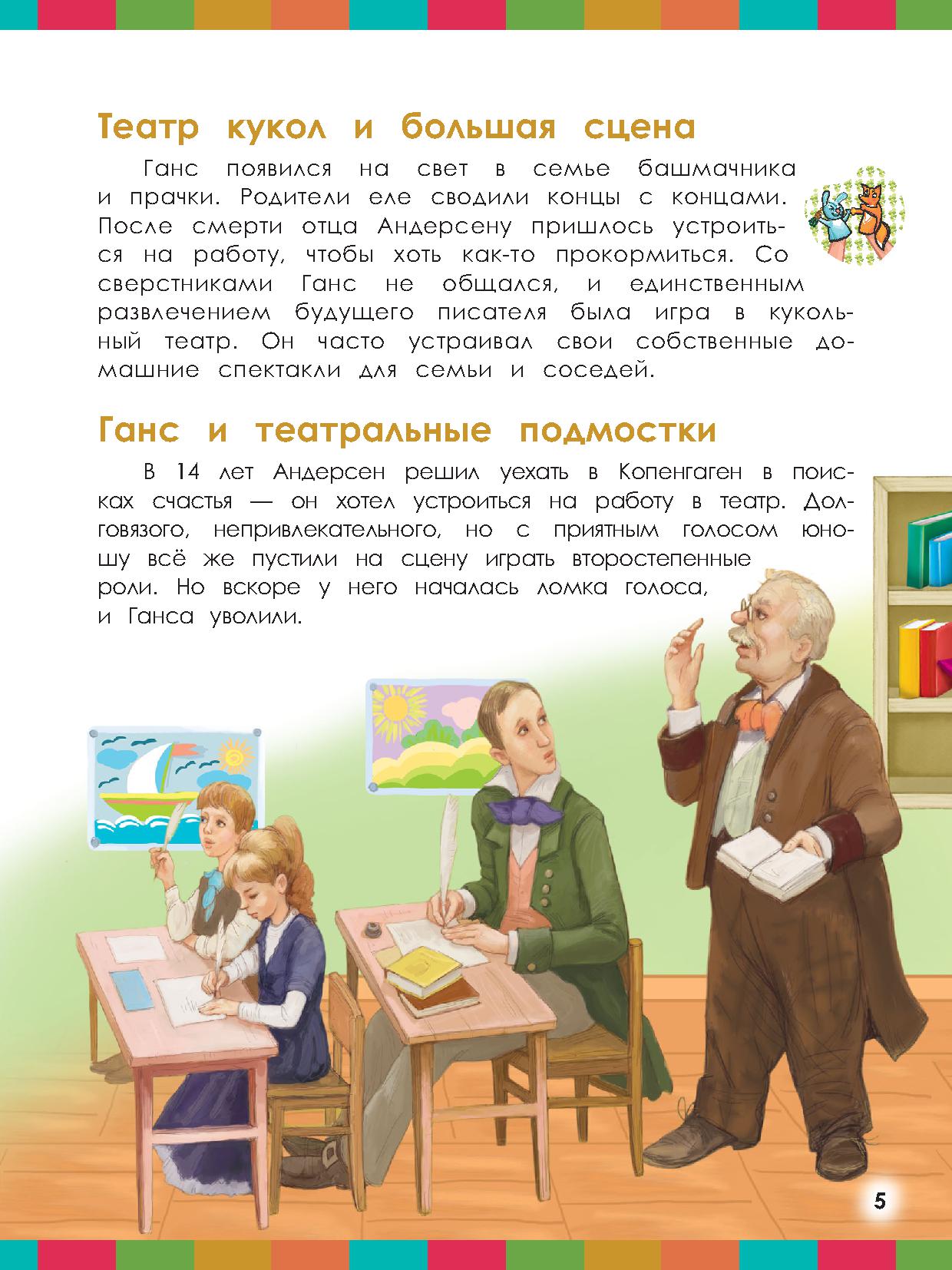 Театр кукол и большая сцена

Ганс появился на свет в семье башмачника и прачки. Родители еле сводили концы с концами. После смерти отца Андерсену пришлось устроиться на работу, чтобы хоть как-то прокормиться. Со сверстниками Ганс не общался, и единственным развлечением будущего писателя была игра в кукольный театр. Он часто устраивал свои собственные домашние спектакли для семьи и соседей.

Ганс и театральные подмостки

В 14 лет Андерсен решил уехать в Копенгаген в поисках счастья — он хотел устроиться на работу в театр. Долговязого, непривлекательного, но с приятным голосом юношу всё же пустили на сцену играть второстепенные роли. Но вскоре у него началась ломка голоса, и Ганса уволили.

5